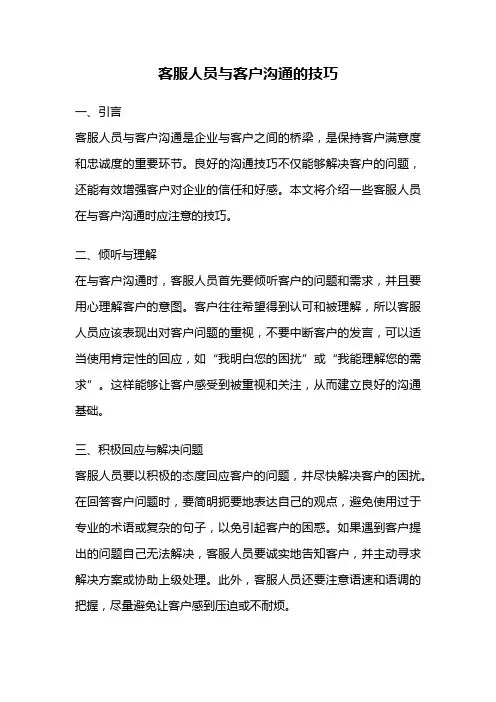 客服人员与客户沟通的技巧

一、引言

客服人员与客户沟通是企业与客户之间的桥梁，是保持客户满意度和忠诚度的重要环节。良好的沟通技巧不仅能够解决客户的问题，还能有效增强客户对企业的信任和好感。本文将介绍一些客服人员在与客户沟通时应注意的技巧。

二、倾听与理解

在与客户沟通时，客服人员首先要倾听客户的问题和需求，并且要用心理解客户的意图。客户往往希望得到认可和被理解，所以客服人员应该表现出对客户问题的重视，不要中断客户的发言，可以适当使用肯定性的回应，如“我明白您的困扰”或“我能理解您的需求”。这样能够让客户感受到被重视和关注，从而建立良好的沟通基础。

三、积极回应与解决问题

客服人员要以积极的态度回应客户的问题，并尽快解决客户的困扰。在回答客户问题时，要简明扼要地表达自己的观点，避免使用过于专业的术语或复杂的句子，以免引起客户的困惑。如果遇到客户提出的问题自己无法解决，客服人员要诚实地告知客户，并主动寻求解决方案或协助上级处理。此外，客服人员还要注意语速和语调的把握，尽量避免让客户感到压迫或不耐烦。